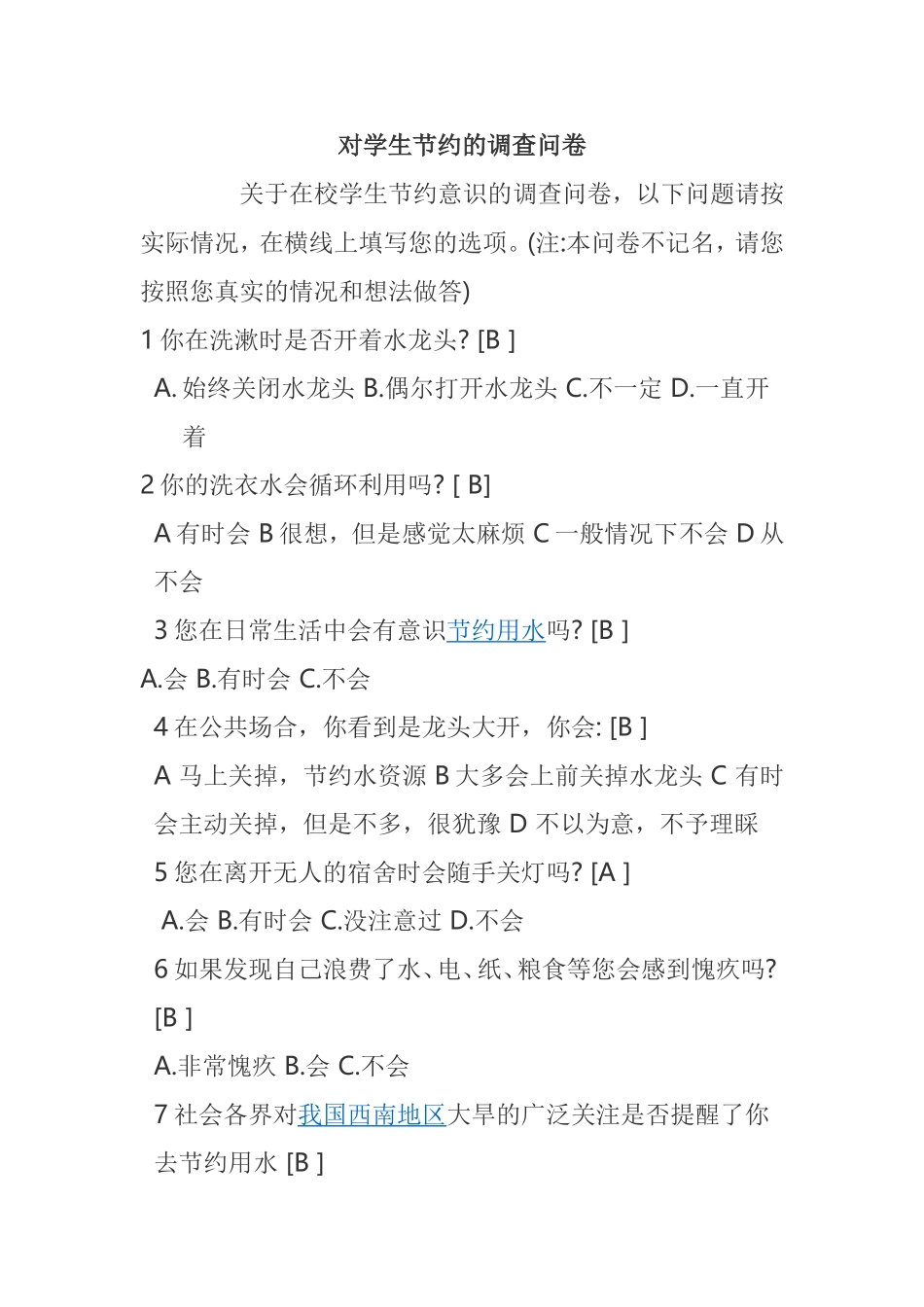 对学生节约的调查问卷

关于在校学生节约意识的调查问卷，以下问题请按实际情况，在横线上填写您的选项。(注:本问卷不记名，请您按照您真实的情况和想法做答)

1 你在洗漱时是否开着水龙头? [B ]

A. 始终关闭水龙头 B.偶尔打开水龙头 C.不一定 D.一直开着

2 你的洗衣水会循环利用吗? [ B]

A 有时会 B 很想，但是感觉太麻烦 C 一般情况下不会 D 从不会

3 您在日常生活中会有意识节约用水吗? [B ]

A.会 B.有时会 C.不会

4 在公共场合，你看到是龙头大开，你会: [B ]

A 马上关掉，节约水资源 B 大多会上前关掉水龙头 C 有时会主动关掉，但是不多，很犹豫 D 不以为意，不予理睬

5 您在离开无人的宿舍时会随手关灯吗? [A ]

A.会 B.有时会 C.没注意过 D.不会

6 如果发现自己浪费了水、电、纸、粮食等您会感到愧疚吗? [B ]

A.非常愧疚 B.会 C.不会

7 社会各界对我国西南地区大旱的广泛关注是否提醒了你去节约用水 [B ]